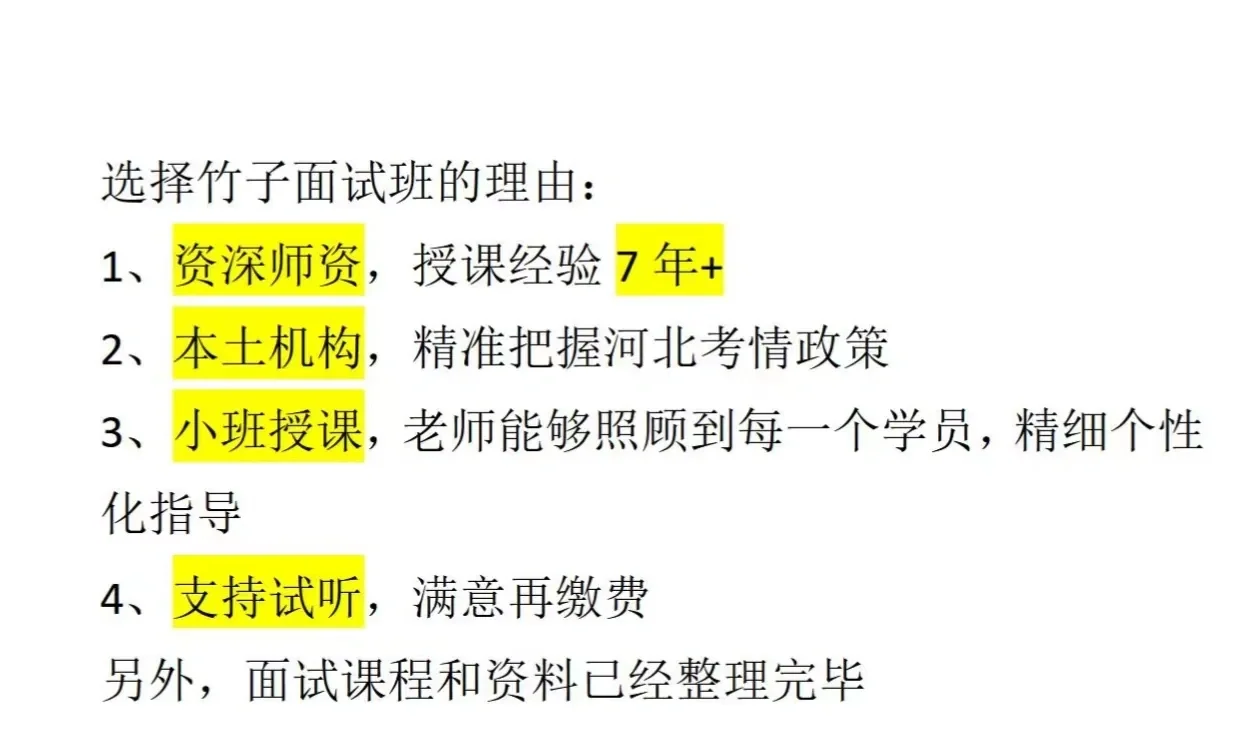 选择竹子面试班的理由：

1、资深师资，授课经验7年+

2、本土机构，精准把握河北考情政策

3、小班授课，老师能够照顾到每一个学员，精细个性化指导

4、支持试听，满意再缴费

另外，面试课程和资料已经整理完毕